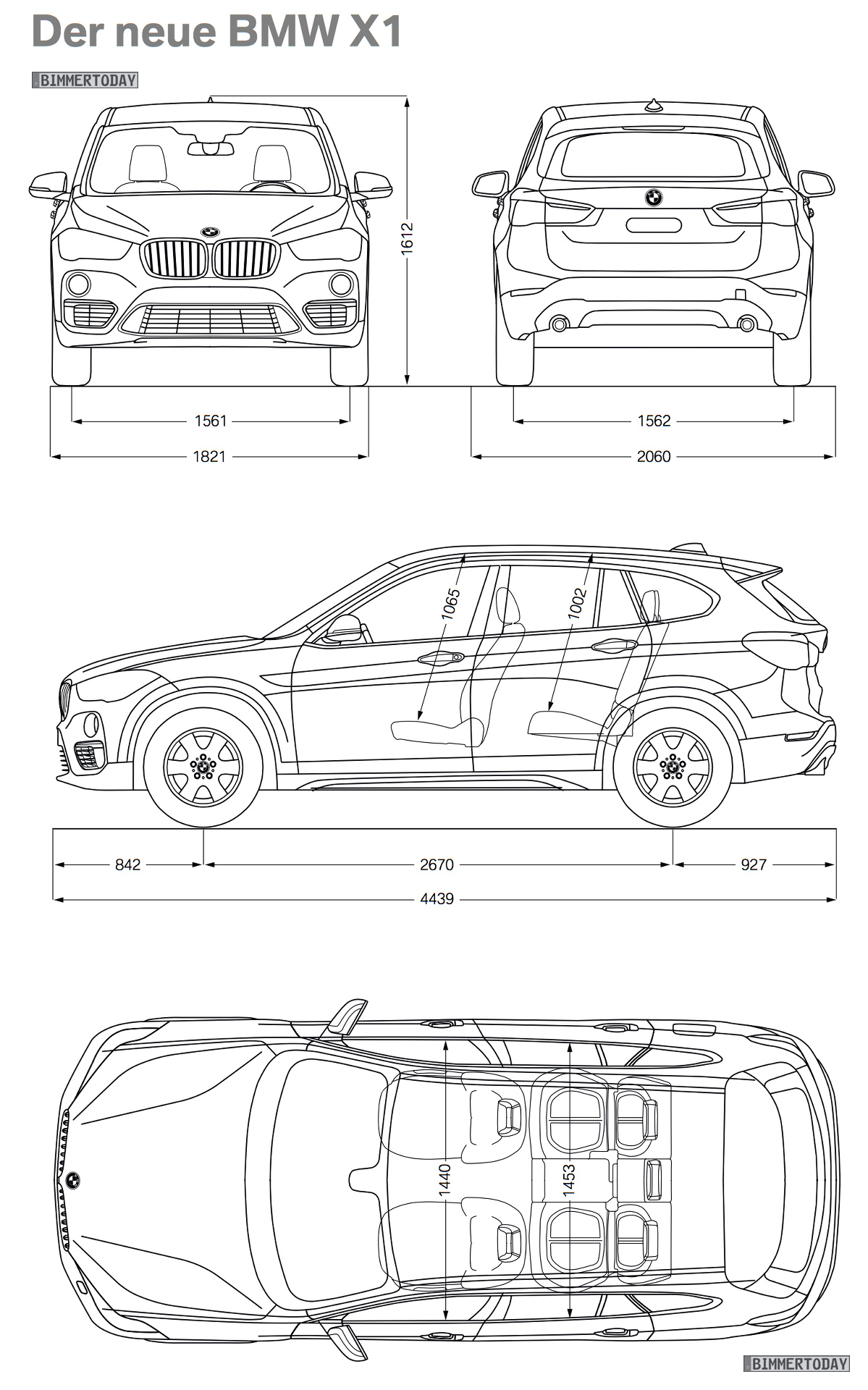 Der neue BMW X1

BIMMERTODAY

1612

1561

1821

1562

2060

1065

1002

842

2670

927

4439

1440

1453

BIMMERTODAY